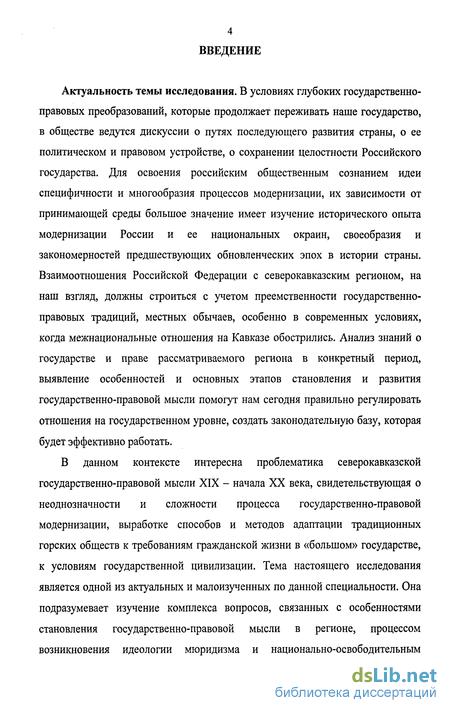 4

ВВЕДЕНИЕ

Актуальность темы исследования. В условиях глубоких государственно-правовых преобразований, которые продолжает переживать наше государство, в обществе ведутся дискуссии о путях последующего развития страны, о ее политическом и правовом устройстве, о сохранении целостности Российского государства. Для освоения российским общественным сознанием идеи специфичности и многообразия процессов модернизации, их зависимости от принимающей среды большое значение имеет изучение исторического опыта модернизации России и ее национальных окраин, своеобразия и закономерностей предшествующих обновленческих эпох в истории страны. Взаимоотношения Российской Федерации с северокавказским регионом, на наш взгляд, должны строиться с учетом преемственности государственно-правовых традиций, местных обычаев, особенно в современных условиях, когда межнациональные отношения на Кавказе обострились. Анализ знаний о государстве и праве рассматриваемого региона в конкретный период, выявление особенностей и основных этапов становления и развития государственно-правовой мысли помогут нам сегодня правильно регулировать отношения на государственном уровне, создать законодательную базу, которая будет эффективно работать.

В данном контексте интересна проблематика северокавказской государственно-правовой мысли XIX – начала XX века, свидетельствующая о неоднозначности и сложности процесса государственно-правовой модернизации, выработке способов и методов адаптации традиционных горских обществ к требованиям гражданской жизни в «большом» государстве, к условиям государственной цивилизации. Тема настоящего исследования является одной из актуальных и малоизученных по данной специальности. Она подразумевает изучение комплекса вопросов, связанных с особенностями становления государственно-правовой мысли в регионе, процессом возникновения идеологии мюридизма и национально-освободительным

dsLib.net
библиотека диссертаций